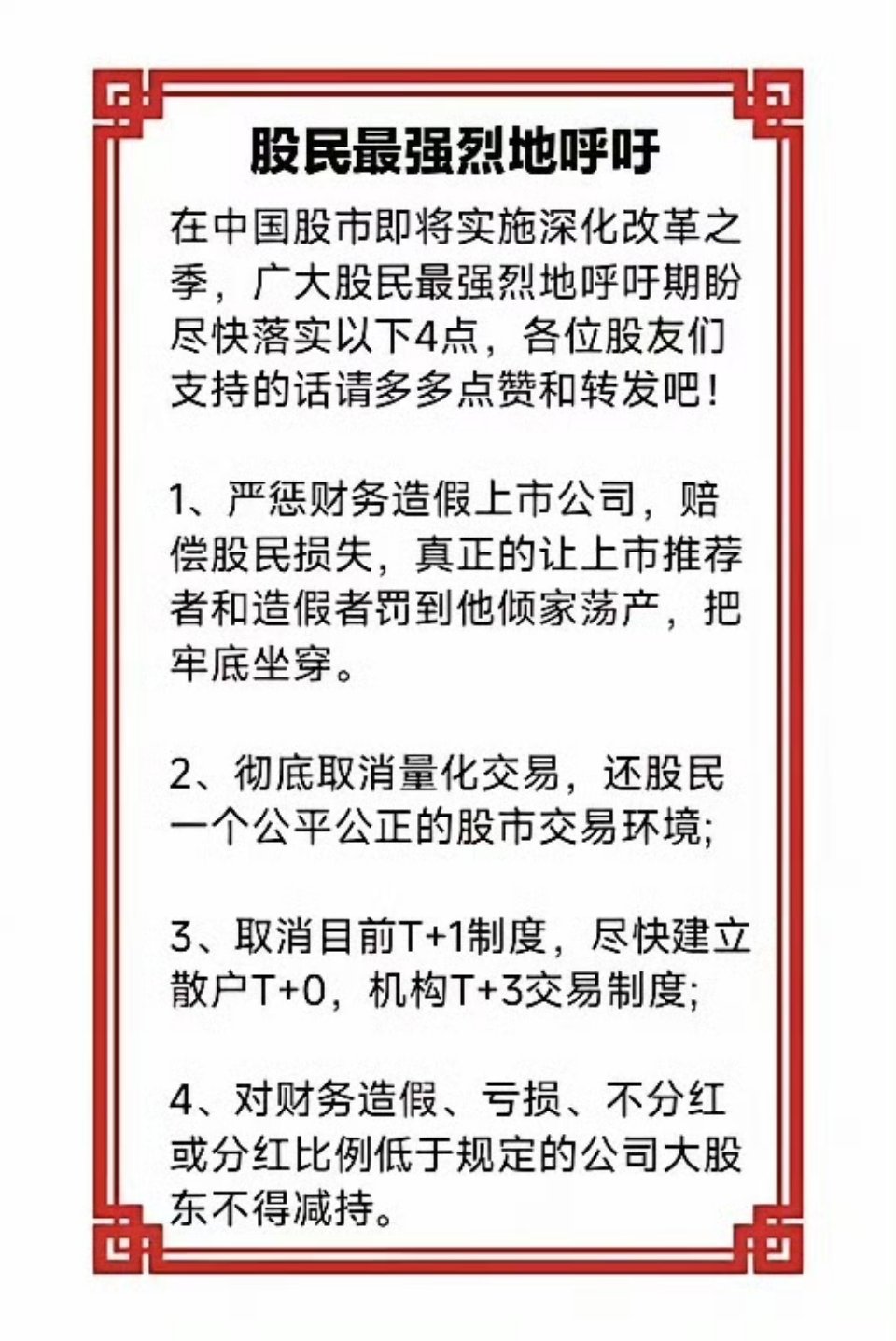 股民最强烈地呼吁

在中国股市即将实施深化改革之季，广大股民最强烈地呼吁期盼尽快落实以下4点，各位股友们支持的话请多多点赞和转发吧！

1、严惩财务造假上市公司，赔偿股民损失，真正的让上市推荐者和造假者罚到他倾家荡产，把牢底坐穿。

2、彻底取消量化交易，还股民一个公平公正的股市交易环境;

3、取消目前T+1制度，尽快建立散户T+0，机构T+3交易制度;

4、对财务造假、亏损、不分红或分红比例低于规定的公司大股东不得减持。